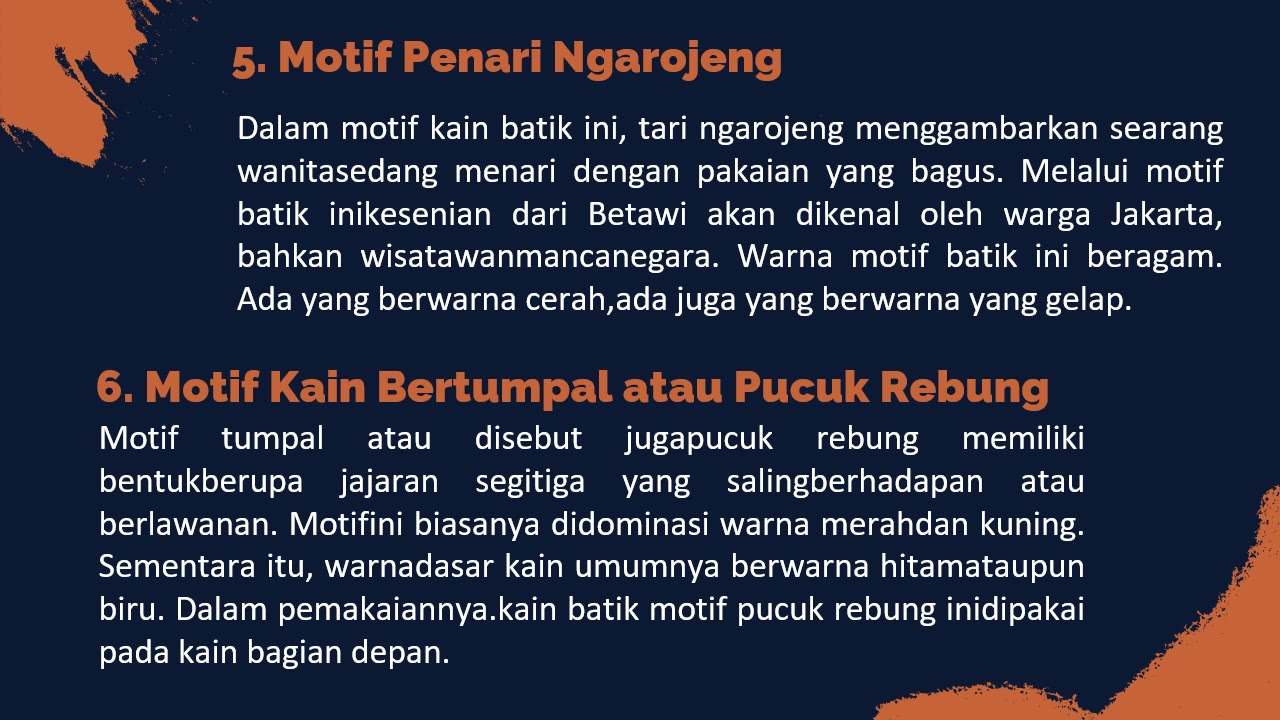 5. Motif Penari Ngarojeng

Dalam motif kain batik ini, tari ngarojeng menggambarkan searang wanitasedang menari dengan pakaian yang bagus. Melalui motif batik inikesenian dari Betawi akan dikenal oleh warga Jakarta, bahkan wisatawanmancanegara. Warna motif batik ini beragam. Ada yang berwarna cerah,ada juga yang berwarna yang gelap.

6. Motif Kain Bertumpal atau Pucuk Rebung

Motif tumpal atau disebut jugapucuk rebung memiliki bentukberupa jajaran segitiga yang salingberhadapan atau berlawanan. Motifini biasanya didominasi warna merahdan kuning. Sementara itu, warnadasar kain umumnya berwarna hitamataupun biru. Dalam pemakaiannya.kain batik motif pucuk rebung inidipakai pada kain bagian depan.